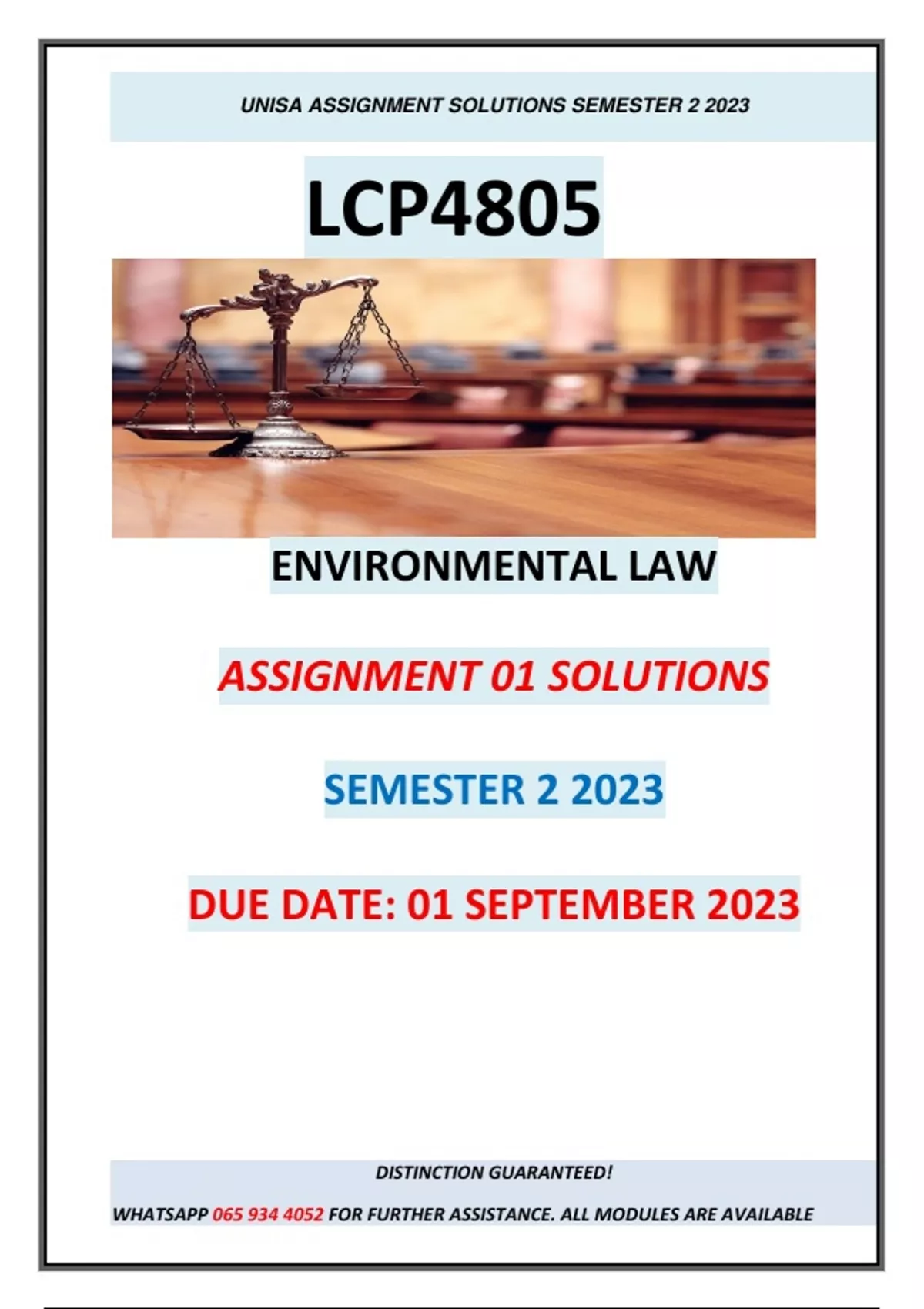 UNISA ASSIGNMENT SOLUTIONS SEMESTER 2 2023

LCP4805

ENVIRONMENTAL LAW

ASSIGNMENT 01 SOLUTIONS

SEMESTER 2 2023

DUE DATE: 01 SEPTEMBER 2023

DISTINCTION GUARANTEED!

WHATSAPP 065 934 4052 FOR FURTHER ASSISTANCE. ALL MODULES ARE AVAILABLE